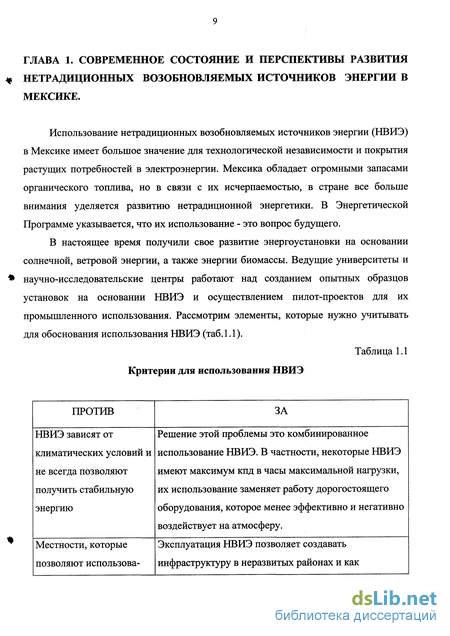 9

ГЛАВА 1. СОВРЕМЕННОЕ СОСТОЯНИЕ И ПЕРСПЕКТИВЫ РАЗВИТИЯ НЕТРАДИЦИОННЫХ ВОЗОБНОВЛЯЕМЫХ ИСТОЧНИКОВ ЭНЕРГИИ В МЕКСИКЕ.

Использование нетрадиционных возобновляемых источников энергии (НВИЭ) в Мексике имеет большое значение для технологической независимости и покрытия растущих потребностей в электроэнергии. Мексика обладает огромными запасами органического топлива, но в связи с их исчерпаемостью, в стране все больше внимания уделяется развитию нетрадиционной энергетики. В Энергетической Программе указывается, что их использование - это вопрос будущего.

В настоящее время получили свое развитие энергоустановки на основании солнечной, ветровой энергии, а также энергии биомассы. Ведущие университеты и научно-исследовательские центры работают над созданием опытных образцов установок на основании НВИЭ и осуществлением пилот-проектов для их промышленного использования. Рассмотрим элементы, которые нужно учитывать для обоснования использования НВИЭ (таб.1.1).

Таблица 1.1

Критерии для использования НВИЭ

| ПРОТИВ | ЗА |
|---|---|
| НВИЭ зависят от климатических условий и не всегда позволяют получить стабильную энергию | Решение этой проблемы это комбинированное использование НВИЭ. В частности, некоторые НВИЭ имеют максимум кпд в часы максимальной нагрузки, их использование заменяет работу дорогостоящего оборудования, которое менее эффективно и негативно воздействует на атмосферу. |
| Местности, которые позволяют использова- | Эксплуатация НВИЭ позволяет создавать инфраструктуру в неразвитых районах и как |

dsLib.net
библиотека диссертаций